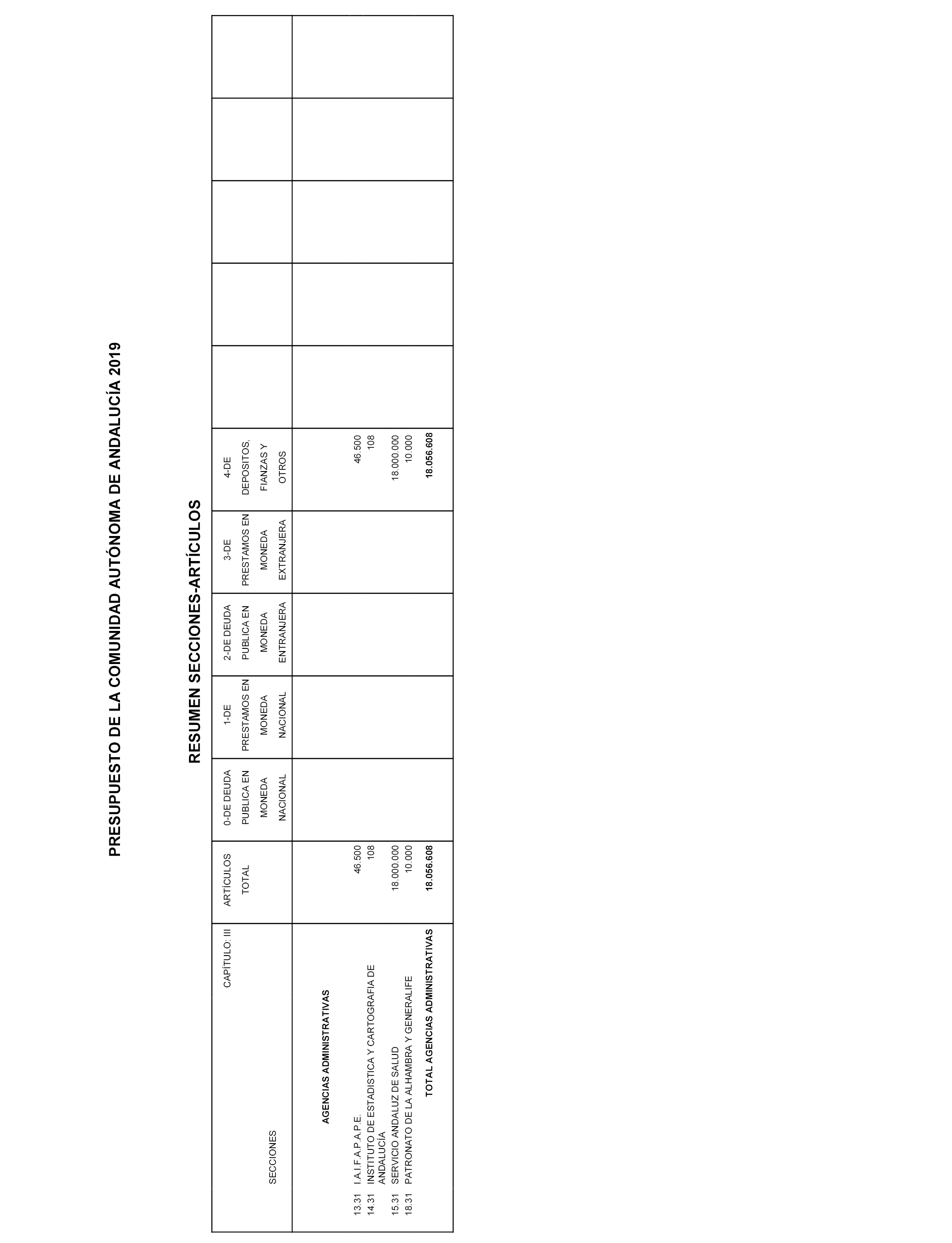 PRESUPUESTO DE LA COMUNIDAD AUTÓNOMA DE ANDALUCÍA 2019

RESUMEN SECCIONES-ARTÍCULOS

| CAPÍTULO: III SECCIONES | ARTÍCULOS TOTAL | 0-DE DEUDA PUBLICA EN MONEDA NACIONAL | 1-DE PRESTAMOS EN MONEDA NACIONAL | 2-DE DEUDA PUBLICA EN MONEDA ENTRANJERA | 3-DE PRESTAMOS EN MONEDA EXTRANJERA | 4-DE DEPOSITOS, FIANZAS Y OTROS | | | | | |
|---|---|---|---|---|---|---|---|---|---|---|---|
| AGENCIAS ADMINISTRATIVAS | | | | | | | | | | | |
| 13.31 I.A.I.F.A.P.A.P.E. | 46.500 | | | | | 46.500 | | | | | |
| 14.31 INSTITUTO DE ESTADISTICA Y CARTOGRAFIA DE ANDALUCÍA | 108 | | | | | 108 | | | | | |
| 15.31 SERVICIO ANDALUZ DE SALUD | 18.000.000 | | | | | 18.000.000 | | | | | |
| 18.31 PATRONATO DE LA ALHAMBRA Y GENERALIFE | 10.000 | | | | | 10.000 | | | | | |
| TOTAL AGENCIAS ADMINISTRATIVAS | 18.056.608 | | | | | 18.056.608 | | | | | |